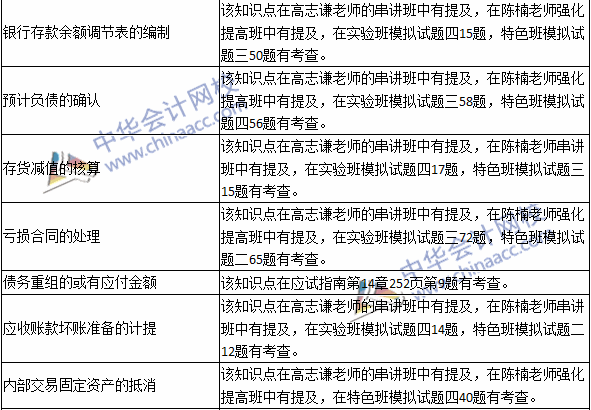 | 银行存款余额调节表的编制 | 该知识点在高志谦老师的串讲班中有提及，在陈楠老师强化提高班中有提及，在实验班模拟试题四15题，特色班模拟试题三50题有考查。 |
|---|---|
| 预计负债的确认 | 该知识点在高志谦老师的串讲班中有提及，在陈楠老师强化提高班中有提及，在实验班模拟试题三58题，特色班模拟试题四56题有考查。 |
| 存货减值的核算 | 该知识点在高志谦老师的串讲班中有提及，在陈楠老师串讲班中有提及，在实验班模拟试题四17题，特色班模拟试题三15题有考查。 |
| 亏损合同的处理 | 该知识点在高志谦老师的串讲班中有提及，在陈楠老师强化提高班中有提及，在实验班模拟试题三72题，特色班模拟试题二65题有考查。 |
| 债务重组的或有应付金额 | 该知识点在应试指南第14章252页第9题有考查。 |
| 应收账款坏账准备的计提 | 该知识点在高志谦老师的串讲班中有提及，在陈楠老师串讲班中有提及，在实验班模拟试题四14题，特色班模拟试题二12题有考查。 |
| 内部交易固定资产的抵消 | 该知识点在高志谦老师的串讲班中有提及，在陈楠老师强化提高班中有提及，在特色班模拟试题四40题有考查。 |

中华会计网校
www.chinaacc.com